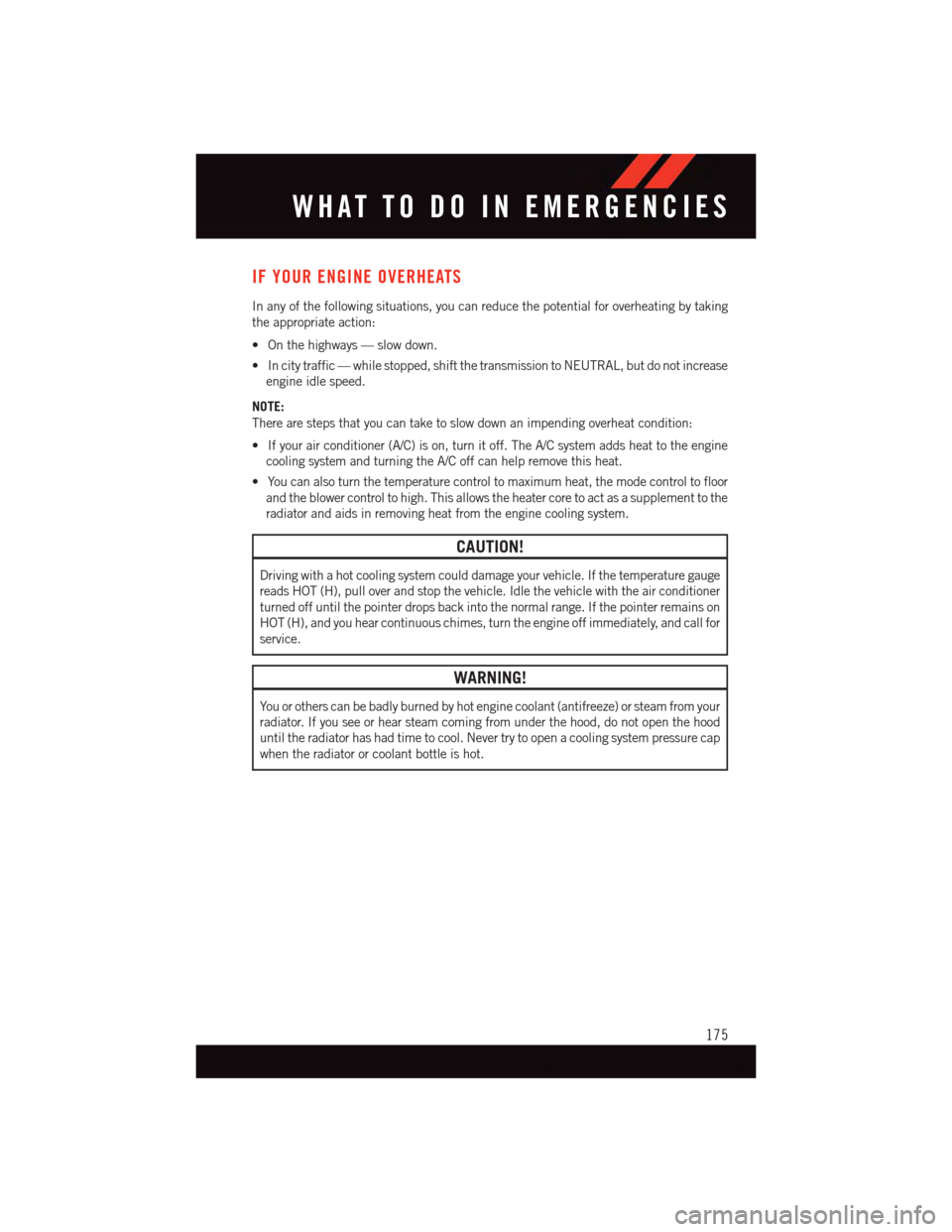 WHAT TO DO IN EMERGENCIES

IF YOUR ENGINE OVERHEATS

In any of the following situations, you can reduce the potential for overheating by taking the appropriate action:

• On the highways — slow down.

• In city traffic — while stopped, shift the transmission to NEUTRAL, but do not increase engine idle speed.

NOTE:
There are steps that you can take to slow down an impending overheat condition:

• If your air conditioner (A/C) is on, turn it off. The A/C system adds heat to the engine cooling system and turning the A/C off can help remove this heat.

• You can also turn the temperature control to maximum heat, the mode control to floor and the blower control to high. This allows the heater core to act as a supplement to the radiator and aids in removing heat from the engine cooling system.

CAUTION!

Driving with a hot cooling system could damage your vehicle. If the temperature gauge reads HOT (H), pull over and stop the vehicle. Idle the vehicle with the air conditioner turned off until the pointer drops back into the normal range. If the pointer remains on HOT (H), and you hear continuous chimes, turn the engine off immediately, and call for service.

WARNING!

You or others can be badly burned by hot engine coolant (antifreeze) or steam from your radiator. If you see or hear steam coming from under the hood, do not open the hood until the radiator has had time to cool. Never try to open a cooling system pressure cap when the radiator or coolant bottle is hot.

175

carmanualsonline.info